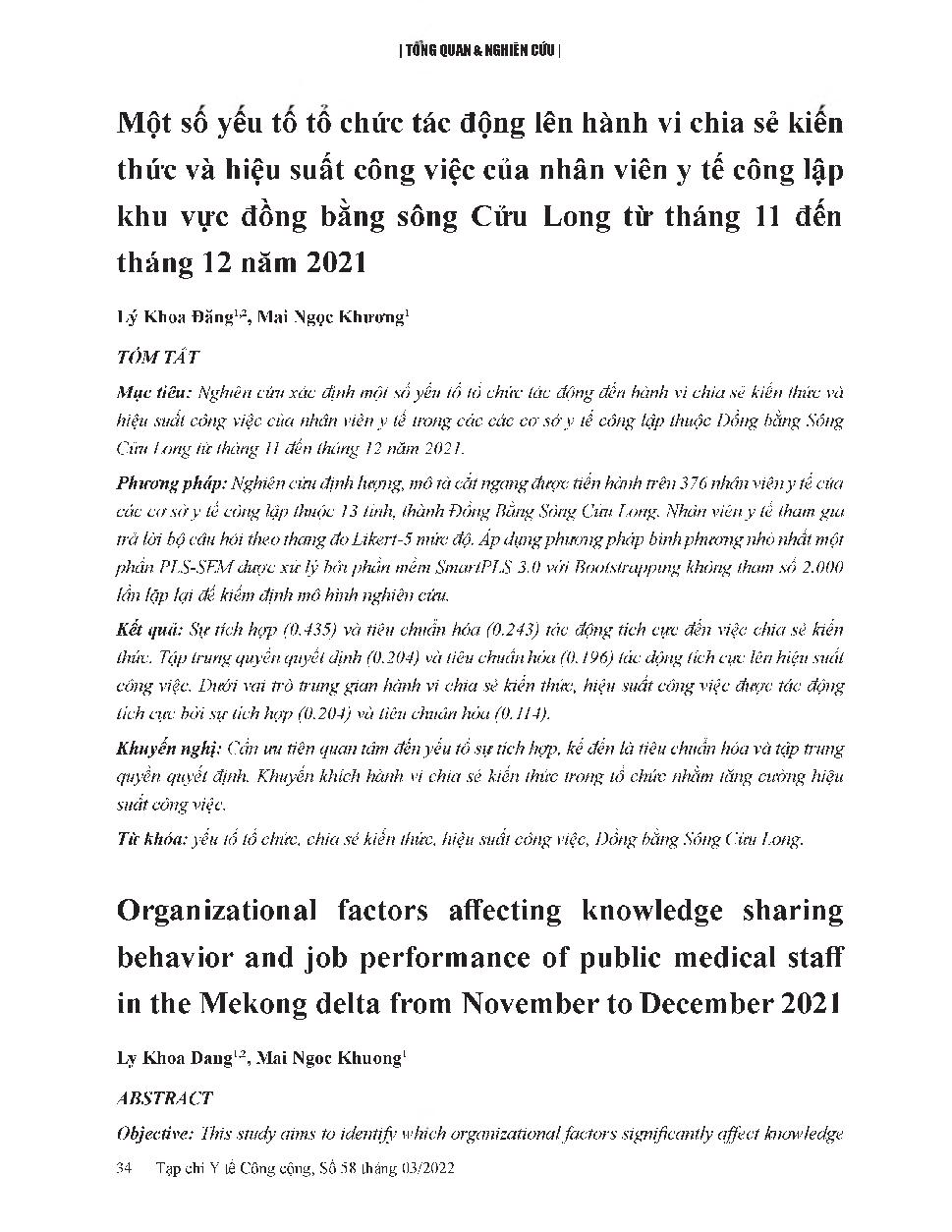 | TỔNG QUAN & NGHIÊN CỨU |

Một số yếu tố tổ chức tác động lên hành vi chia sẻ kiến thức và hiệu suất công việc của nhân viên y tế công lập khu vực đồng bằng sông Cửu Long từ tháng 11 đến tháng 12 năm 2021

Lý Khoa Đăng$^{1,2}$, Mai Ngọc Khương$^{1}$

TÓM TẮT

Mục tiêu: Nghiên cứu xác định một số yếu tố tổ chức tác động đến hành vi chia sẻ kiến thức và hiệu suất công việc của nhân viên y tế trong các các cơ sở y tế công lập thuộc Đồng bằng Sông Cửu Long từ tháng 11 đến tháng 12 năm 2021.

Phương pháp: Nghiên cứu định lượng, mô tả cắt ngang được tiến hành trên 376 nhân viên y tế của các cơ sở y tế công lập thuộc 13 tỉnh, thành Đồng Bằng Sông Cửu Long. Nhân viên y tế tham gia trả lời bộ câu hỏi theo thang đo Likert-5 mức độ. Áp dụng phương pháp bình phương nhỏ nhất một phần PLS-SEM được xử lý bởi phần mềm SmartPLS 3.0 với Bootstrapping không tham số 2.000 lần lặp lại để kiểm định mô hình nghiên cứu.

Kết quả: Sự tích hợp (0.435) và tiêu chuẩn hóa (0.243) tác động tích cực đến việc chia sẻ kiến thức. Tập trung quyền quyết định (0.204) và tiêu chuẩn hóa (0.196) tác động tích cực lên hiệu suất công việc. Dưới vai trò trung gian hành vi chia sẻ kiến thức, hiệu suất công việc được tác động tích cực bởi sự tích hợp (0.204) và tiêu chuẩn hóa (0.114).

Khuyến nghị: Cần ưu tiên quan tâm đến yếu tố sự tích hợp, kế đến là tiêu chuẩn hóa và tập trung quyền quyết định. Khuyến khích hành vi chia sẻ kiến thức trong tổ chức nhằm tăng cường hiệu suất công việc.

Từ khóa: yếu tố tổ chức, chia sẻ kiến thức, hiệu suất công việc, Đồng bằng Sông Cửu Long.

Organizational factors affecting knowledge sharing behavior and job performance of public medical staff in the Mekong delta from November to December 2021

Ly Khoa Dang$^{1,2}$, Mai Ngoc Khuong$^{1}$

ABSTRACT

Objective: This study aims to identify which organizational factors significantly affect knowledge

34 Tạp chí Y tế Công cộng, Số 58 tháng 03/2022